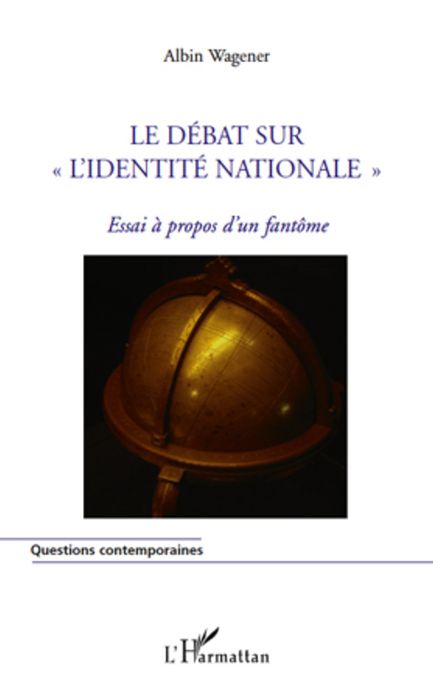 Albin Wagener

LE DÉBAT SUR « L'IDENTITÉ NATIONALE »

Essai à propos d'un fantôme

Questions contemporaines

L'Harmattan